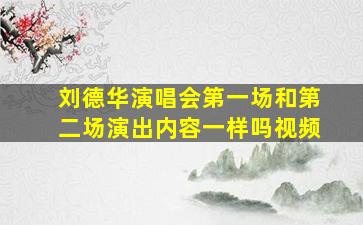 刘德华演唱会第一场和第二场演出内容一样吗视频